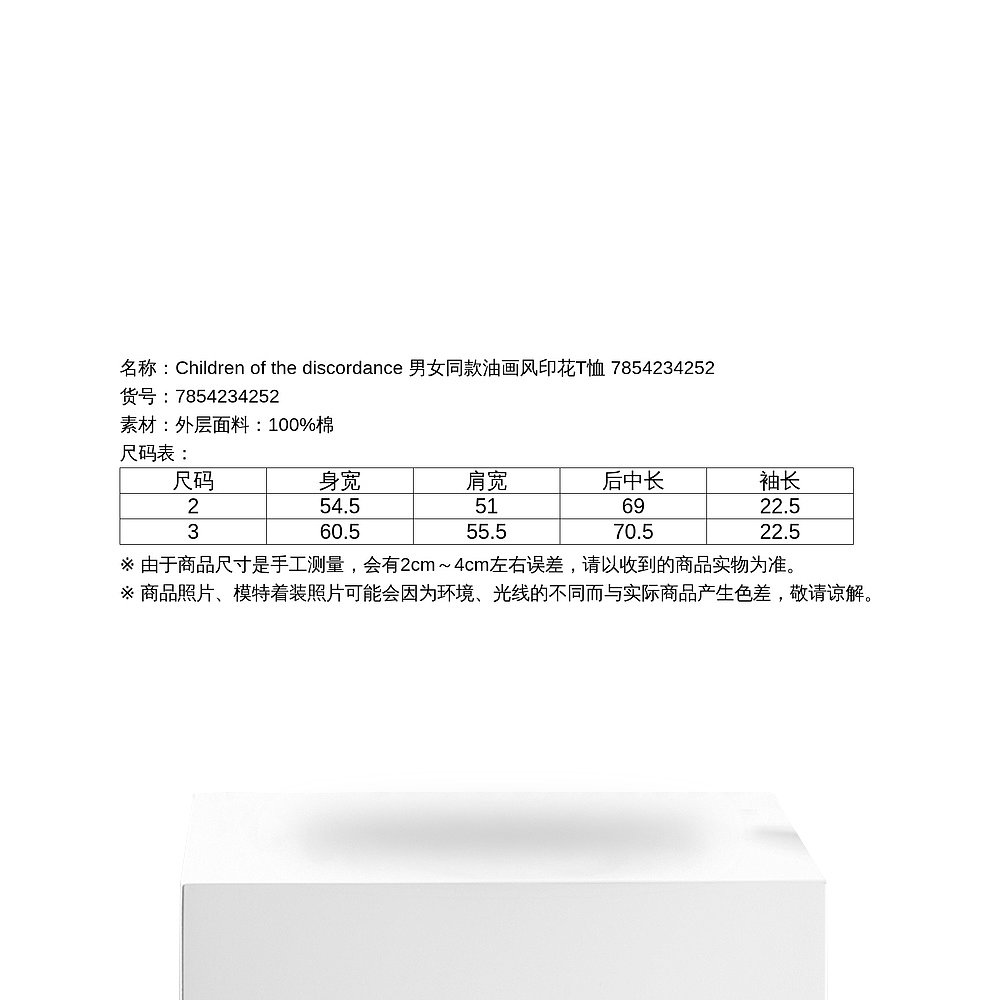 名称：Children of the discordance 男女同款油画风印花T恤 7854234252
货号：7854234252
素材：外层面料：100%棉
尺码表：

| 尺码 | 身宽 | 肩宽 | 后中长 | 袖长 |
|---|---|---|---|---|
| 2 | 54.5 | 51 | 69 | 22.5 |
| 3 | 60.5 | 55.5 | 70.5 | 22.5 |

※ 由于商品尺寸是手工测量，会有2cm～4cm左右误差，请以收到的商品实物为准。
※ 商品照片、模特着装照片可能会因为环境、光线的不同而与实际商品产生色差，敬请谅解。